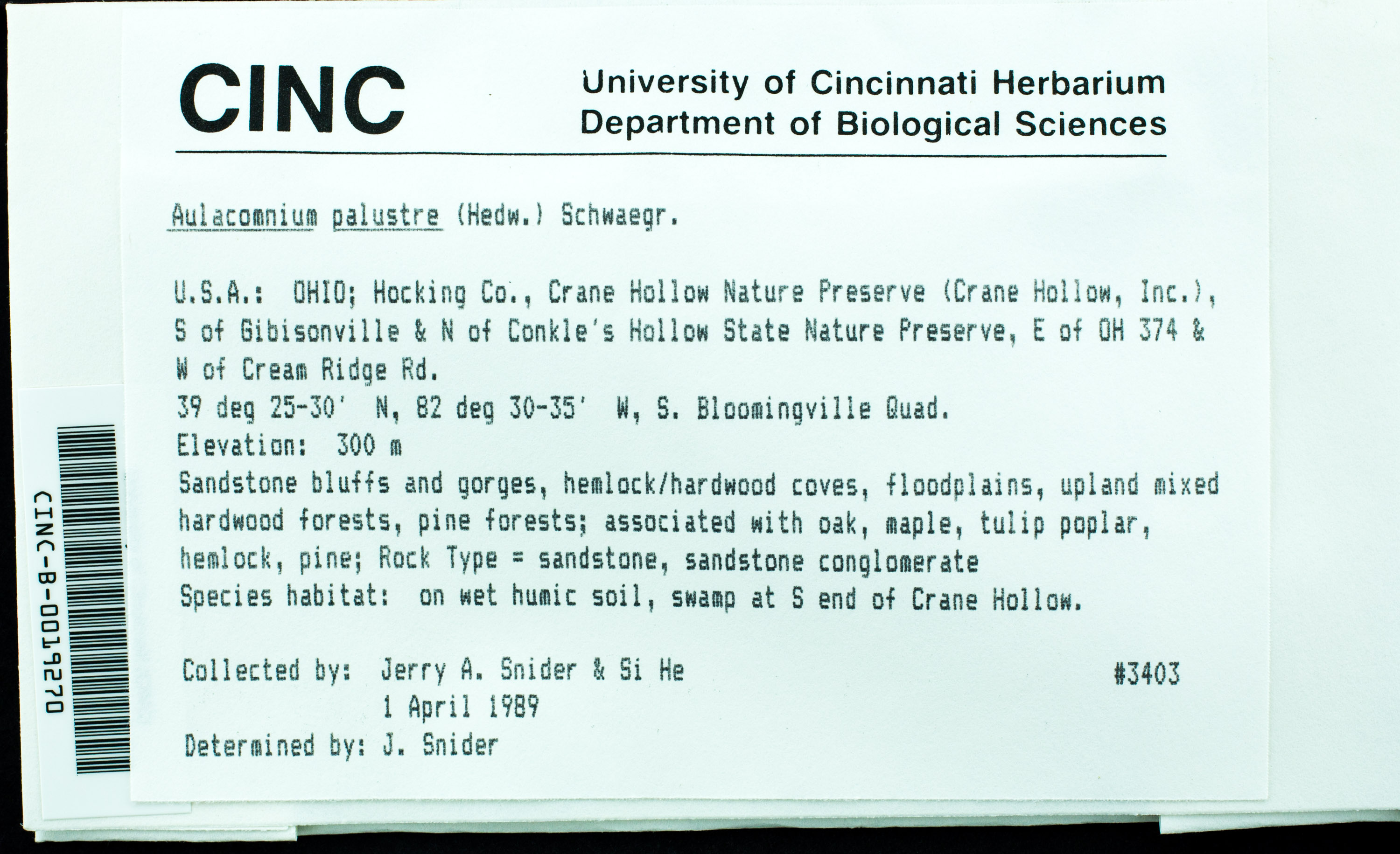 CINC

University of Cincinnati Herbarium
Department of Biological Sciences

Aulacomnium palustre (Hedw.) Schwaegr.

U.S.A.: OHIO; Hocking Co., Crane Hollow Nature Preserve (Crane Hollow, Inc.), S of Gibisonville & N of Conkle's Hollow State Nature Preserve, E of OH 374 & W of Cream Ridge Rd.
39 deg 25-30' N, 82 deg 30-35' W, S. Bloomingville Quad.
Elevation: 300 m
Sandstone bluffs and gorges, hemlock/hardwood coves, floodplains, upland mixed hardwood forests, pine forests; associated with oak, maple, tulip poplar, hemlock, pine; Rock Type = sandstone, sandstone conglomerate
Species habitat: on wet humic soil, swamp at S end of Crane Hollow.

Collected by: Jerry A. Snider & Si He #3403
1 April 1989
Determined by: J. Snider

CINC-B-0019270